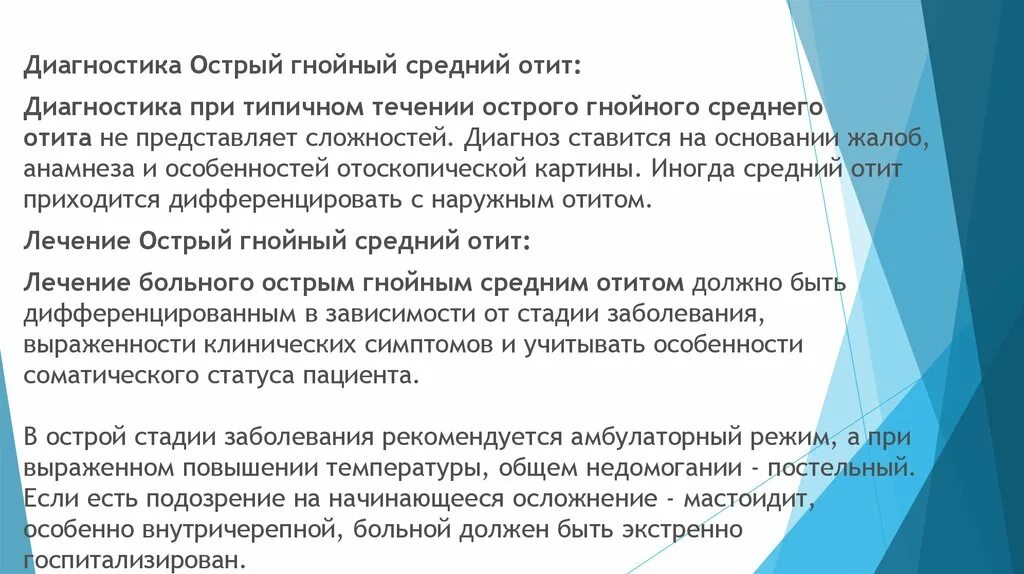 Диагностика Острый гнойный средний отит:

Диагностика при типичном течении острого гнойного среднего отита не представляет сложностей. Диагноз ставится на основании жалоб, анамнеза и особенностей отоскопической картины. Иногда средний отит приходится дифференцировать с наружным отитом.

Лечение Острый гнойный средний отит:

Лечение больного острым гнойным средним отитом должно быть дифференцированным в зависимости от стадии заболевания, выраженности клинических симптомов и учитывать особенности соматического статуса пациента.

В острой стадии заболевания рекомендуется амбулаторный режим, а при выраженном повышении температуры, общем недомогании - постельный. Если есть подозрение на начинающееся осложнение - мастоидит, особенно внутричерепной, больной должен быть экстренно госпитализирован.